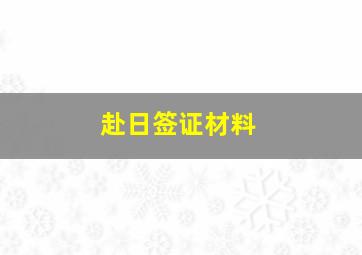 赴日签证材料